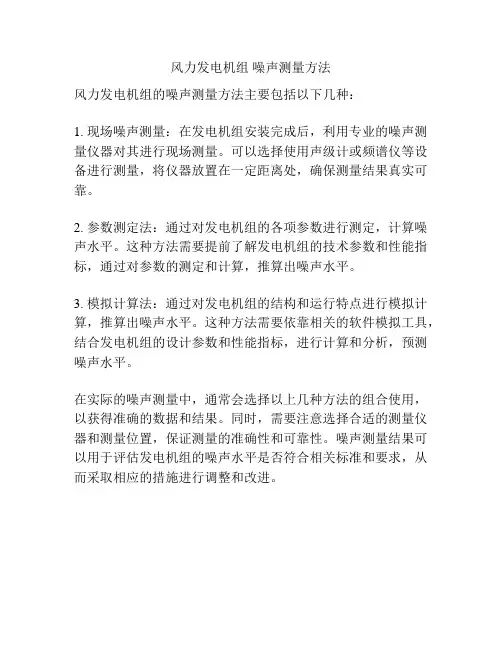 风力发电机组 噪声测量方法

风力发电机组的噪声测量方法主要包括以下几种：

1. 现场噪声测量：在发电机组安装完成后，利用专业的噪声测量仪器对其进行现场测量。可以选择使用声级计或频谱仪等设备进行测量，将仪器放置在一定距离处，确保测量结果真实可靠。

2. 参数测定法：通过对发电机组的各项参数进行测定，计算噪声水平。这种方法需要提前了解发电机组的技术参数和性能指标，通过对参数的测定和计算，推算出噪声水平。

3. 模拟计算法：通过对发电机组的结构和运行特点进行模拟计算，推算出噪声水平。这种方法需要依靠相关的软件模拟工具，结合发电机组的设计参数和性能指标，进行计算和分析，预测噪声水平。

在实际的噪声测量中，通常会选择以上几种方法的组合使用，以获得准确的数据和结果。同时，需要注意选择合适的测量仪器和测量位置，保证测量的准确性和可靠性。噪声测量结果可以用于评估发电机组的噪声水平是否符合相关标准和要求，从而采取相应的措施进行调整和改进。